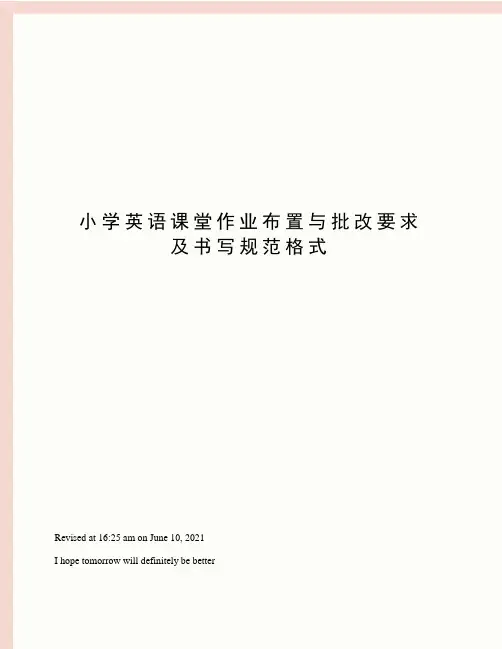 小学英语课堂作业布置与批改要求
及书写规范格式

Revised at 16:25 am on June 10, 2021

I hope tomorrow will definitely be better